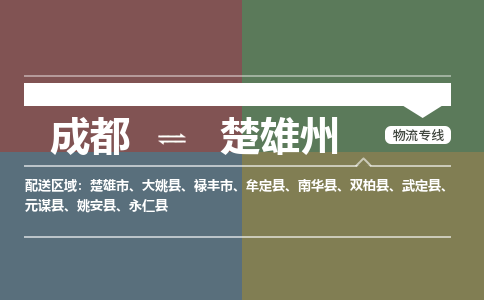 成都 ⇌ 楚雄州

物流专线

配送区域：楚雄市、大姚县、禄丰市、牟定县、南华县、双柏县、武定县、元谋县、姚安县、永仁县